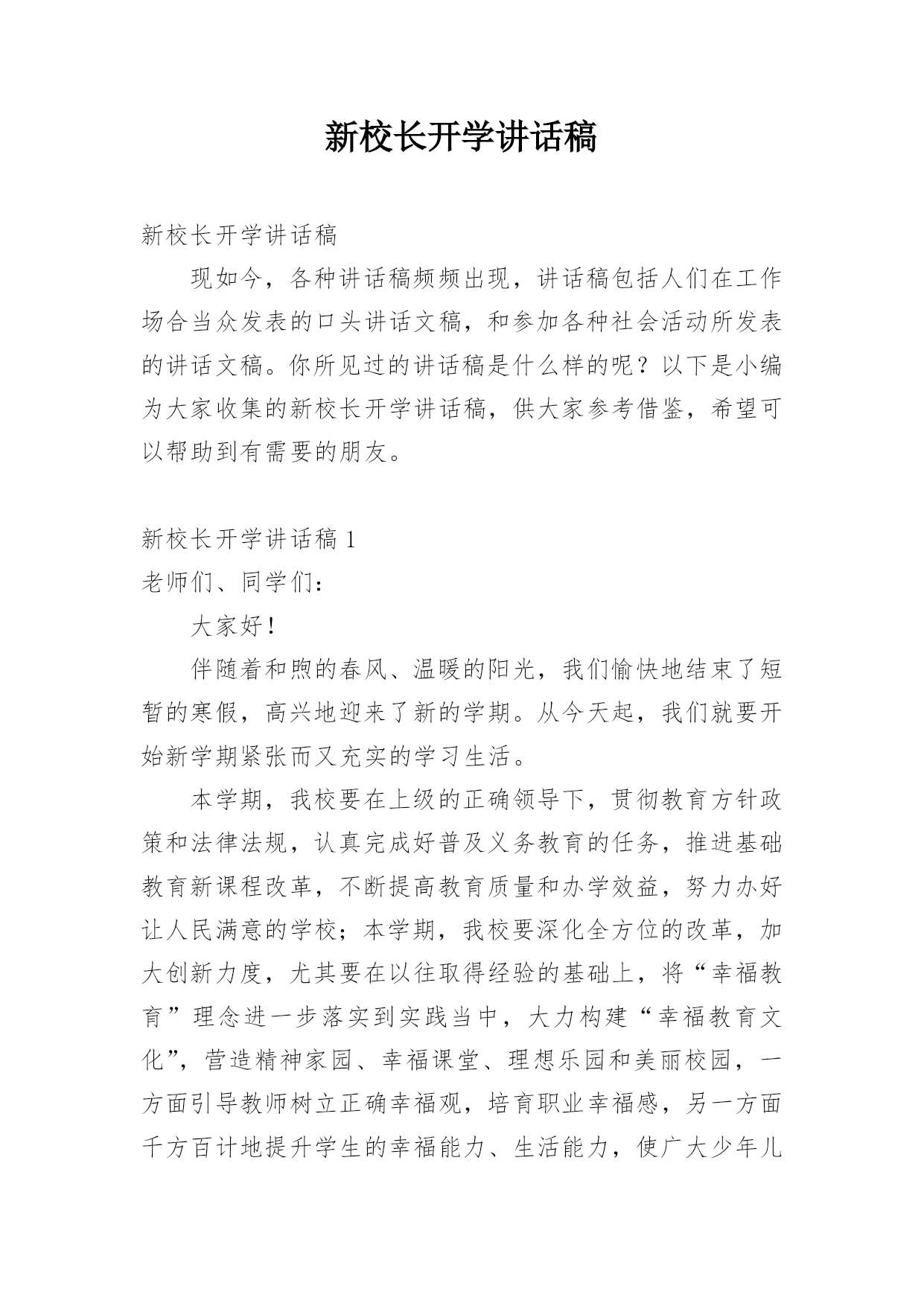 新校长开学讲话稿

新校长开学讲话稿

现如今，各种讲话稿频频出现，讲话稿包括人们在工作场合当众发表的口头讲话文稿，和参加各种社会活动所发表的讲话文稿。你所见过的讲话稿是什么样的呢？以下是小编为大家收集的新校长开学讲话稿，供大家参考借鉴，希望可以帮助到有需要的朋友。

新校长开学讲话稿 1

老师们、同学们：

大家好！

伴随着和煦的春风、温暖的阳光，我们愉快地结束了短暂的寒假，高兴地迎来了新的学期。从今天起，我们就要开始新学期紧张而又充实的学习生活。

本学期，我校要在上级的正确领导下，贯彻教育方针政策和法律法规，认真完成好普及义务教育的任务，推进基础教育新课程改革，不断提高教育质量和办学效益，努力办好让人民满意的学校；本学期，我校要深化全方位的改革，加大创新力度，尤其要在以往取得经验的基础上，将“幸福教育”理念进一步落实到实践当中，大力构建“幸福教育文化”，营造精神家园、幸福课堂、理想乐园和美丽校园，一方面引导教师树立正确幸福观，培育职业幸福感，另一方面千方百计地提升学生的幸福能力、生活能力，使广大少年儿